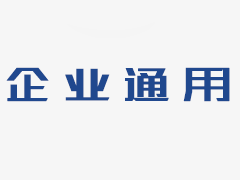 企业通用